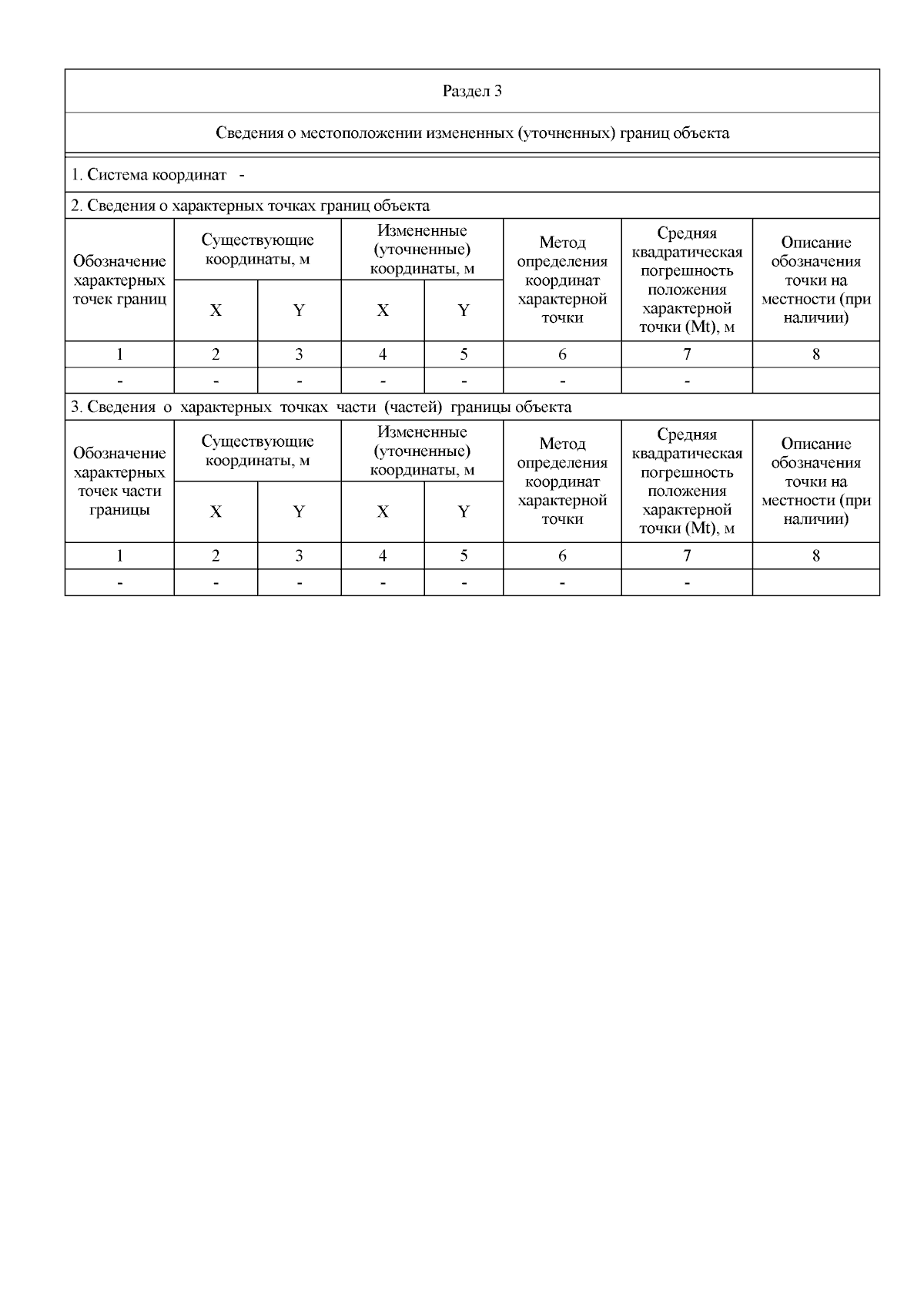 Раздел 3

Сведения о местоположении измененных (уточненных) границ объекта

1. Система координат -

2. Сведения о характерных точках границ объекта

| Обозначение характерных точек границ | Существующие координаты, м X | Существующие координаты, м Y | Измененные (уточненные) координаты, м X | Измененные (уточненные) координаты, м Y | Метод определения координат характерной точки | Средняя квадратическая погрешность положения характерной точки (Mt), м | Описание обозначения точки на местности (при наличии) |
|---|---|---|---|---|---|---|---|
| 1 | 2 | 3 | 4 | 5 | 6 | 7 | 8 |
| - | - | - | - | - | - | - | |

3. Сведения о характерных точках части (частей) границы объекта

| Обозначение характерных точек части границы | Существующие координаты, м X | Существующие координаты, м Y | Измененные (уточненные) координаты, м X | Измененные (уточненные) координаты, м Y | Метод определения координат характерной точки | Средняя квадратическая погрешность положения характерной точки (Mt), м | Описание обозначения точки на местности (при наличии) |
|---|---|---|---|---|---|---|---|
| 1 | 2 | 3 | 4 | 5 | 6 | 7 | 8 |
| - | - | - | - | - | - | - | |